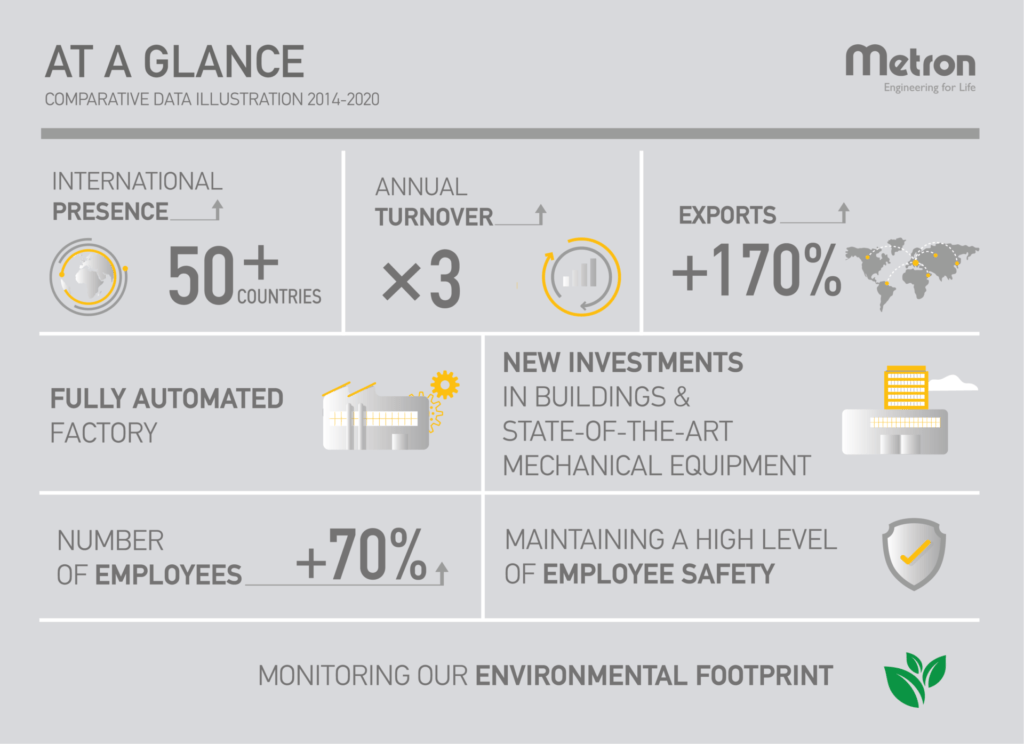 AT A GLANCE
COMPARATIVE DATA ILLUSTRATION 2014-2020

Metron
Engineering for Life

INTERNATIONAL PRESENCE

50+ COUNTRIES

ANNUAL TURNOVER

×3

EXPORTS

+170%

FULLY AUTOMATED FACTORY

NEW INVESTMENTS IN BUILDINGS & STATE-OF-THE-ART MECHANICAL EQUIPMENT

NUMBER OF EMPLOYEES +70%

MAINTAINING A HIGH LEVEL OF EMPLOYEE SAFETY

MONITORING OUR ENVIRONMENTAL FOOTPRINT